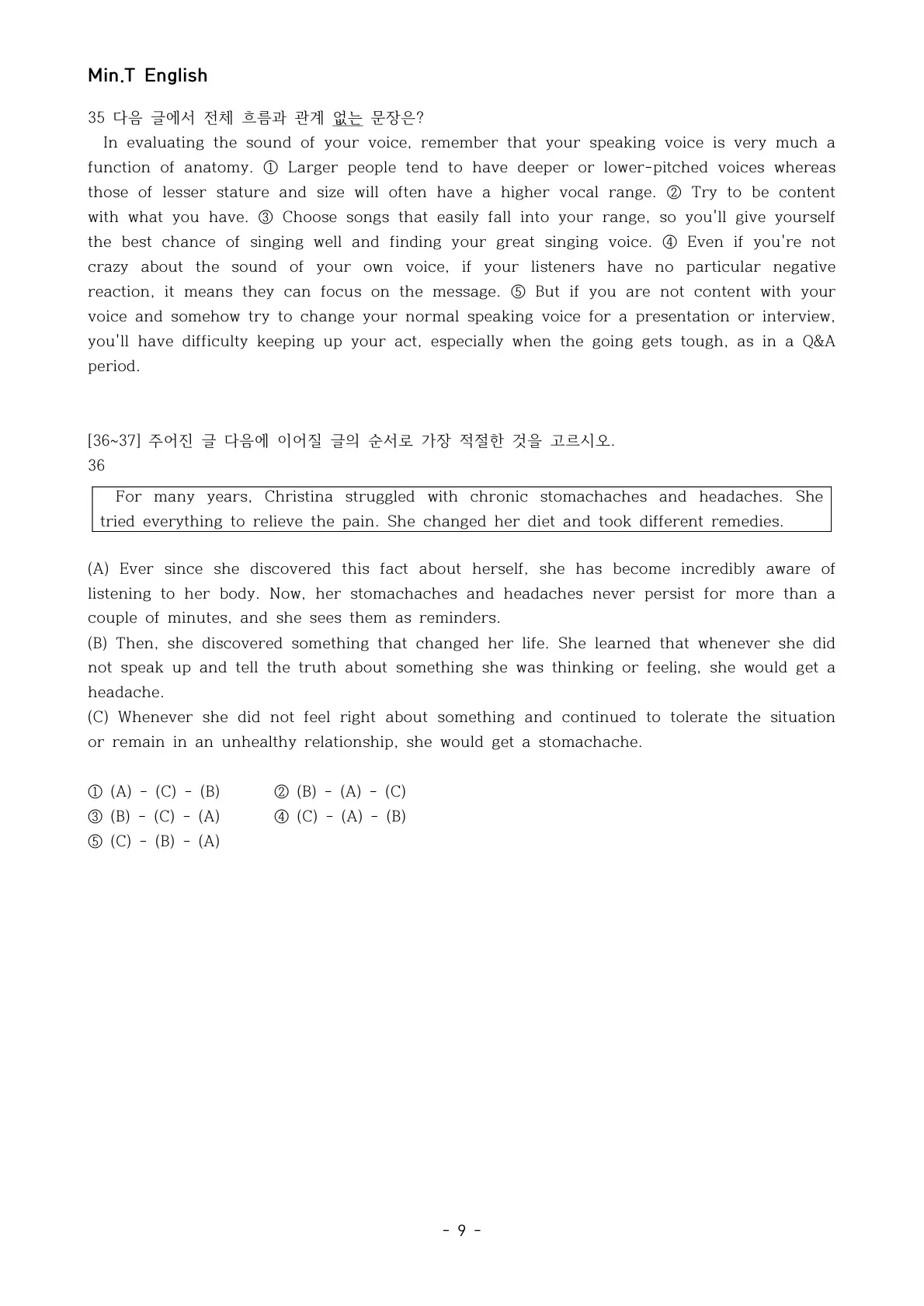 Min.T English

35 다음 글에서 전체 흐름과 관계 없는 문장은?

In evaluating the sound of your voice, remember that your speaking voice is very much a function of anatomy. ① Larger people tend to have deeper or lower-pitched voices whereas those of lesser stature and size will often have a higher vocal range. ② Try to be content with what you have. ③ Choose songs that easily fall into your range, so you'll give yourself the best chance of singing well and finding your great singing voice. ④ Even if you're not crazy about the sound of your own voice, if your listeners have no particular negative reaction, it means they can focus on the message. ⑤ But if you are not content with your voice and somehow try to change your normal speaking voice for a presentation or interview, you'll have difficulty keeping up your act, especially when the going gets tough, as in a Q&A period.

[36~37] 주어진 글 다음에 이어질 글의 순서로 가장 적절한 것을 고르시오.
36

For many years, Christina struggled with chronic stomachaches and headaches. She tried everything to relieve the pain. She changed her diet and took different remedies.

(A) Ever since she discovered this fact about herself, she has become incredibly aware of listening to her body. Now, her stomachaches and headaches never persist for more than a couple of minutes, and she sees them as reminders.
(B) Then, she discovered something that changed her life. She learned that whenever she did not speak up and tell the truth about something she was thinking or feeling, she would get a headache.
(C) Whenever she did not feel right about something and continued to tolerate the situation or remain in an unhealthy relationship, she would get a stomachache.

① (A) - (C) - (B) ② (B) - (A) - (C)
③ (B) - (C) - (A) ④ (C) - (A) - (B)
⑤ (C) - (B) - (A)

- 9 -